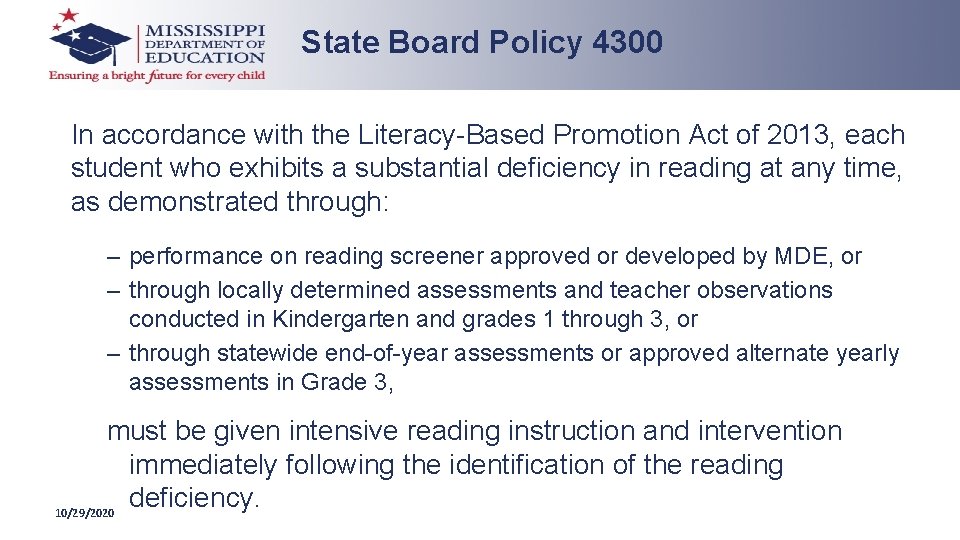 MISSISSIPPI DEPARTMENT OF EDUCATION
Ensuring a bright future for every child

State Board Policy 4300

In accordance with the Literacy-Based Promotion Act of 2013, each student who exhibits a substantial deficiency in reading at any time, as demonstrated through:

– performance on reading screener approved or developed by MDE, or
– through locally determined assessments and teacher observations conducted in Kindergarten and grades 1 through 3, or
– through statewide end-of-year assessments or approved alternate yearly assessments in Grade 3,

must be given intensive reading instruction and intervention immediately following the identification of the reading deficiency.

10/29/2020